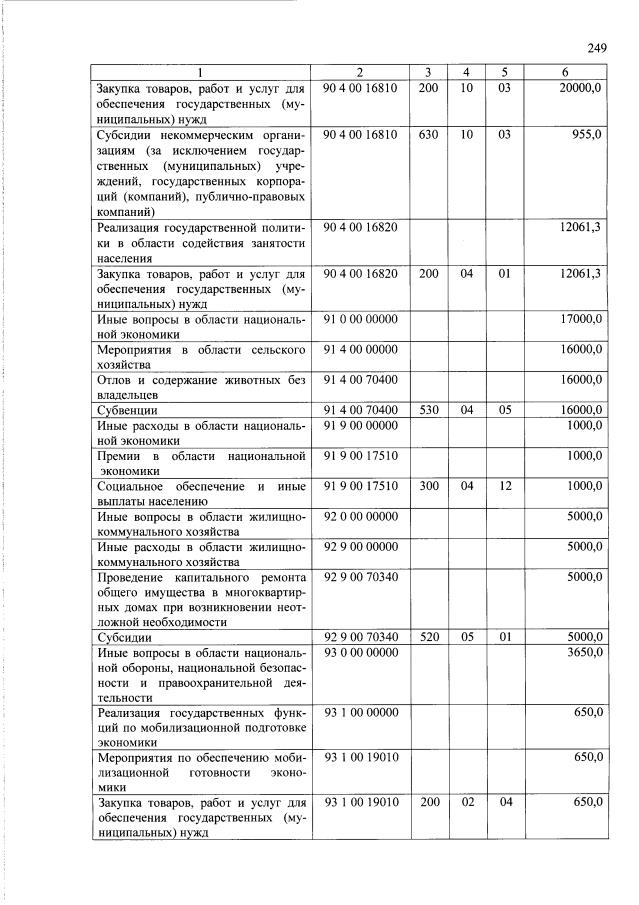 249

| 1 | 2 | 3 | 4 | 5 | 6 |
|---|---|---|---|---|---|
| Закупка товаров, работ и услуг для обеспечения государственных (муниципальных) нужд | 90 4 00 16810 | 200 | 10 | 03 | 20000,0 |
| Субсидии некоммерческим организациям (за исключением государственных (муниципальных) учреждений, государственных корпораций (компаний), публично-правовых компаний) | 90 4 00 16810 | 630 | 10 | 03 | 955,0 |
| Реализация государственной политики в области содействия занятости населения | 90 4 00 16820 | | | | 12061,3 |
| Закупка товаров, работ и услуг для обеспечения государственных (муниципальных) нужд | 90 4 00 16820 | 200 | 04 | 01 | 12061,3 |
| Иные вопросы в области национальной экономики | 91 0 00 00000 | | | | 17000,0 |
| Мероприятия в области сельского хозяйства | 91 4 00 00000 | | | | 16000,0 |
| Отлов и содержание животных без владельцев | 91 4 00 70400 | | | | 16000,0 |
| Субвенции | 91 4 00 70400 | 530 | 04 | 05 | 16000,0 |
| Иные расходы в области национальной экономики | 91 9 00 00000 | | | | 1000,0 |
| Премии в области национальной экономики | 91 9 00 17510 | | | | 1000,0 |
| Социальное обеспечение и иные выплаты населению | 91 9 00 17510 | 300 | 04 | 12 | 1000,0 |
| Иные вопросы в области жилищно-коммунального хозяйства | 92 0 00 00000 | | | | 5000,0 |
| Иные расходы в области жилищно-коммунального хозяйства | 92 9 00 00000 | | | | 5000,0 |
| Проведение капитального ремонта общего имущества в многоквартирных домах при возникновении неотложной необходимости | 92 9 00 70340 | | | | 5000,0 |
| Субсидии | 92 9 00 70340 | 520 | 05 | 01 | 5000,0 |
| Иные вопросы в области национальной обороны, национальной безопасности и правоохранительной деятельности | 93 0 00 00000 | | | | 3650,0 |
| Реализация государственных функций по мобилизационной подготовке экономики | 93 1 00 00000 | | | | 650,0 |
| Мероприятия по обеспечению мобилизационной готовности экономики | 93 1 00 19010 | | | | 650,0 |
| Закупка товаров, работ и услуг для обеспечения государственных (муниципальных) нужд | 93 1 00 19010 | 200 | 02 | 04 | 650,0 |